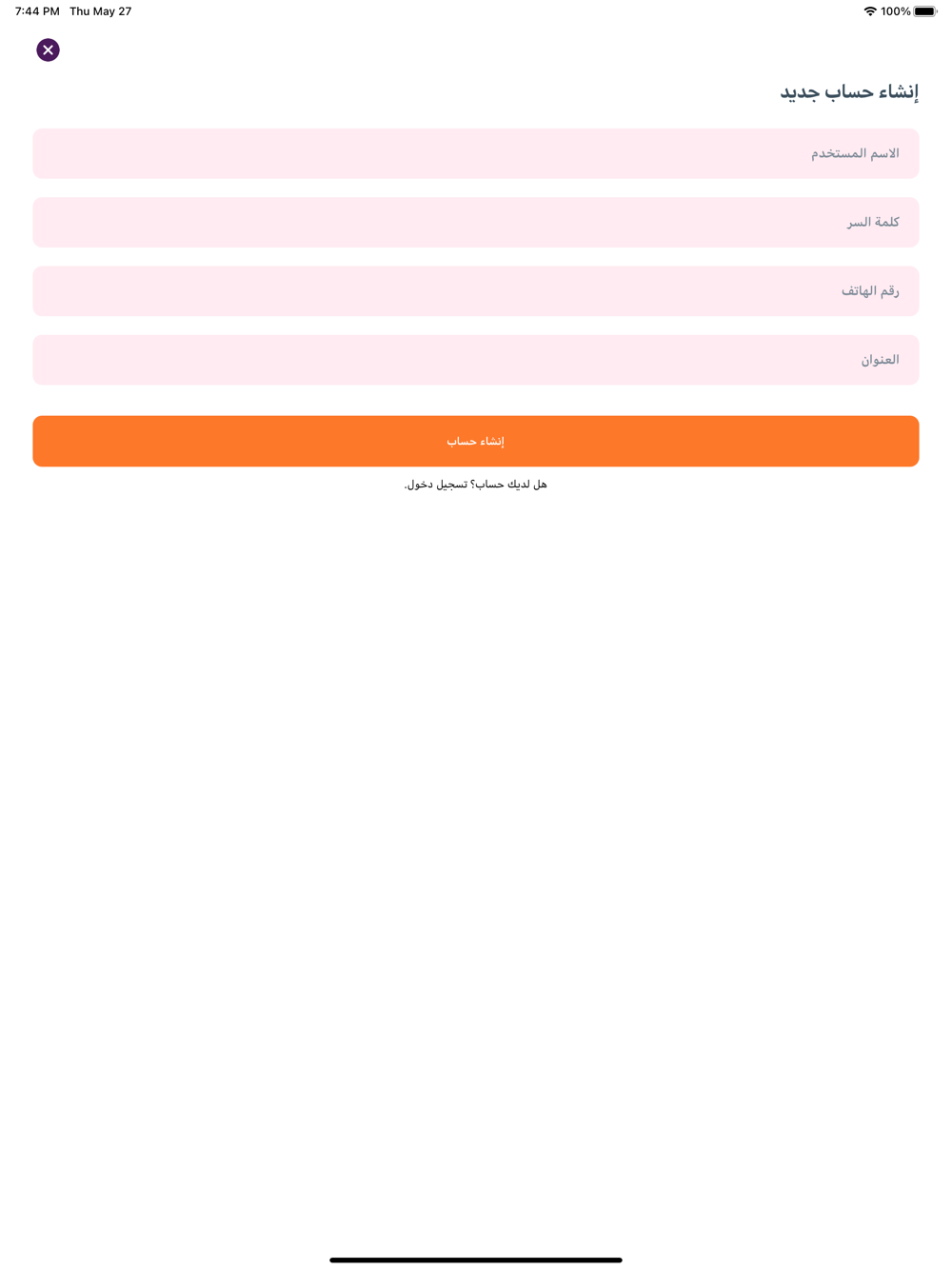 7:44 PM Thu May 27

100%

إنشاء حساب جديد

الاسم المستخدم

كلمة السر

رقم الهاتف

العنوان

إنشاء حساب

هل لديك حساب؟ تسجيل دخول.